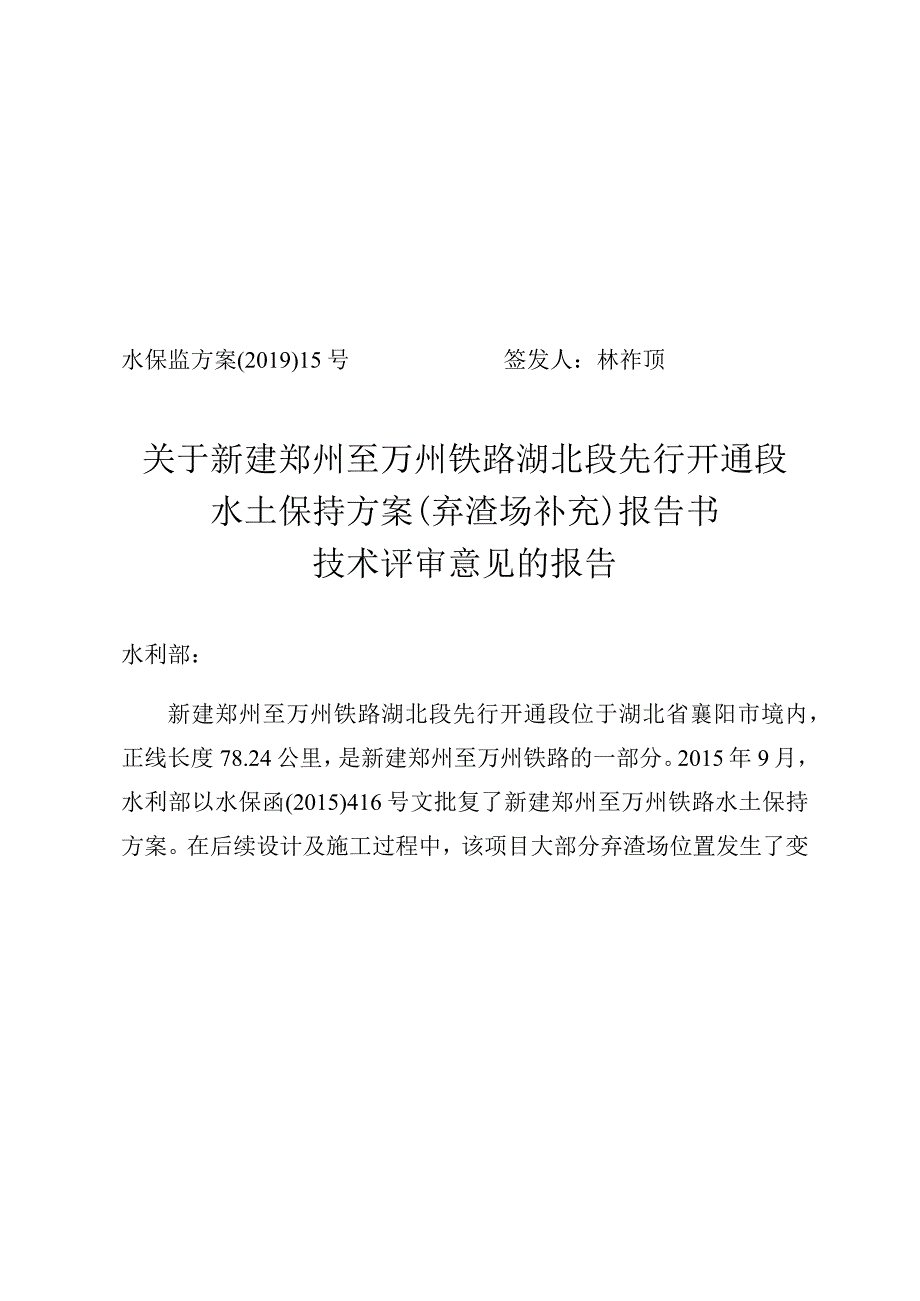 水保监方案(2019)15号　　　　　　签发人：林祚顶

关于新建郑州至万州铁路湖北段先行开通段水土保持方案(弃渣场补充)报告书技术评审意见的报告

水利部：

新建郑州至万州铁路湖北段先行开通段位于湖北省襄阳市境内，正线长度78.24公里，是新建郑州至万州铁路的一部分。2015年9月，水利部以水保函(2015)416号文批复了新建郑州至万州铁路水土保持方案。在后续设计及施工过程中，该项目大部分弃渣场位置发生了变